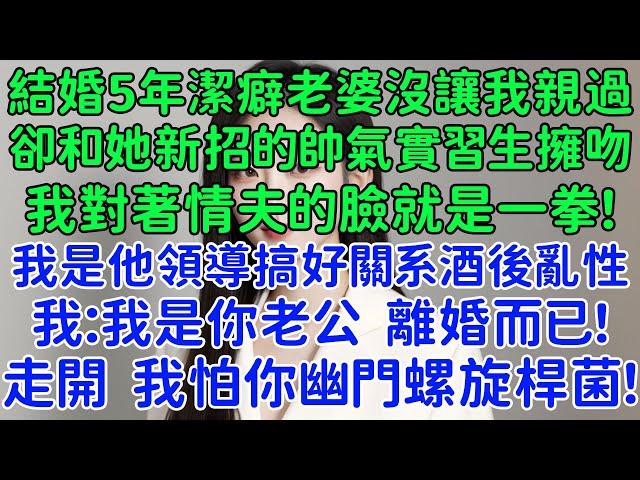 結婚5年潔癖老婆沒讓我親過
卻和她新招的帥氣實習生擁吻
我對著情夫的臉就是一拳!
我是他領導搞好關系酒後亂性
我:我是你老公 離婚而已!
走開 我怕你幽門螺旋桿菌!